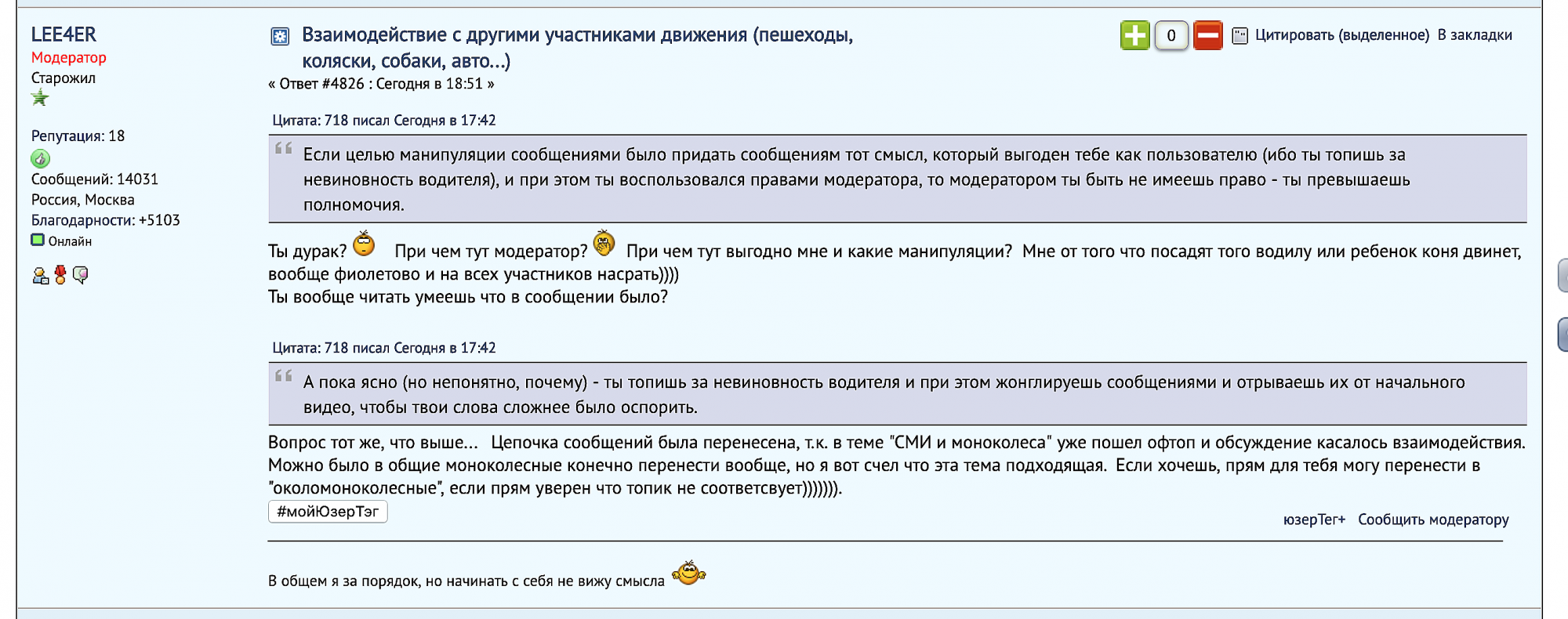 LEE4ER
Модератор
Старожил

Репутация: 18

Сообщений: 14031
Россия, Москва
Благодарности: +5103
Онлайн

Взаимодействие с другими участниками движения (пешеходы, коляски, собаки, авто...)
« Ответ #4826 : Сегодня в 18:51 »

0 Цитировать (выделенное) В закладки

Цитата: 718 писал Сегодня в 17:42
Если целью манипуляции сообщениями было придать сообщениям тот смысл, который выгоден тебе как пользователю (ибо ты топишь за невиновность водителя), и при этом ты воспользовался правами модератора, то модератором ты быть не имеешь право - ты превышаешь полномочия.

Ты дурак? При чем тут модератор? При чем тут выгодно мне и какие манипуляции? Мне от того что посадят того водилу или ребенок коня двинет, вообще фиолетово и на всех участников насрать))))
Ты вообще читать умеешь что в сообщении было?

Цитата: 718 писал Сегодня в 17:42
А пока ясно (но непонятно, почему) - ты топишь за невиновность водителя и при этом жонглируешь сообщениями и отрываешь их от начального видео, чтобы твои слова сложнее было оспорить.

Вопрос тот же, что выше... Цепочка сообщений была перенесена, т.к. в теме "СМИ и моноколеса" уже пошел офтоп и обсуждение касалось взаимодействия. Можно было в общие моноколесные конечно перенести вообще, но я вот счел что эта тема подходящая. Если хочешь, прям для тебя могу перенести в "околомоноколесные", если прям уверен что топик не соответсвует))))))).
#мойЮзерТэг

юзерТег+ Сообщить модератору

В общем я за порядок, но начинать с себя не вижу смысла